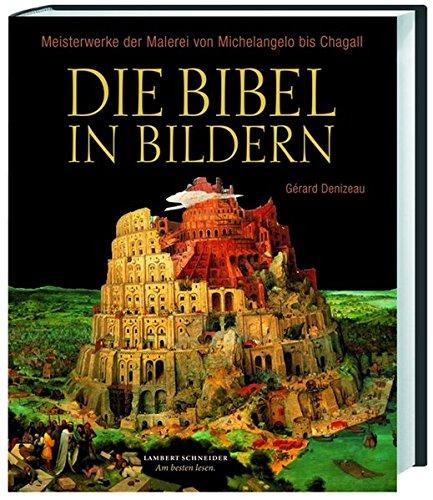 Meisterwerke der Malerei von Michelangelo bis Chagall

DIE BIBEL IN BILDERN

Gérard Denizeau

LAMBERT SCHNEIDER
Am besten lesen.